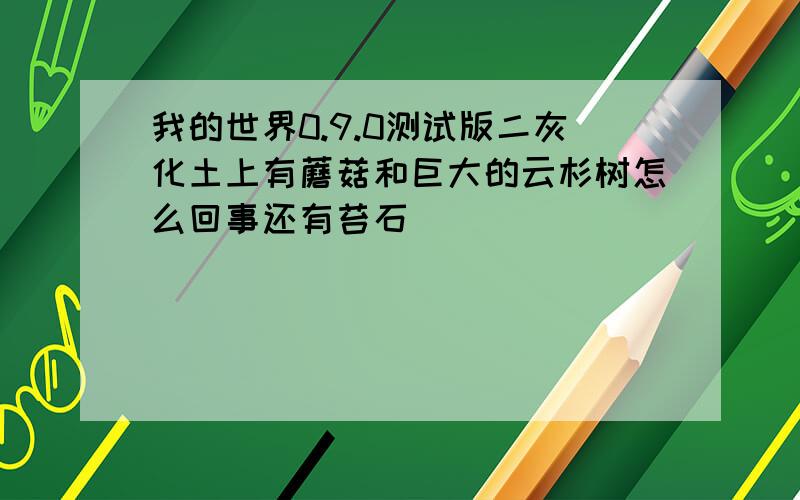 我的世界0.9.0测试版二灰化土上有蘑菇和巨大的云杉树怎么回事还有苔石